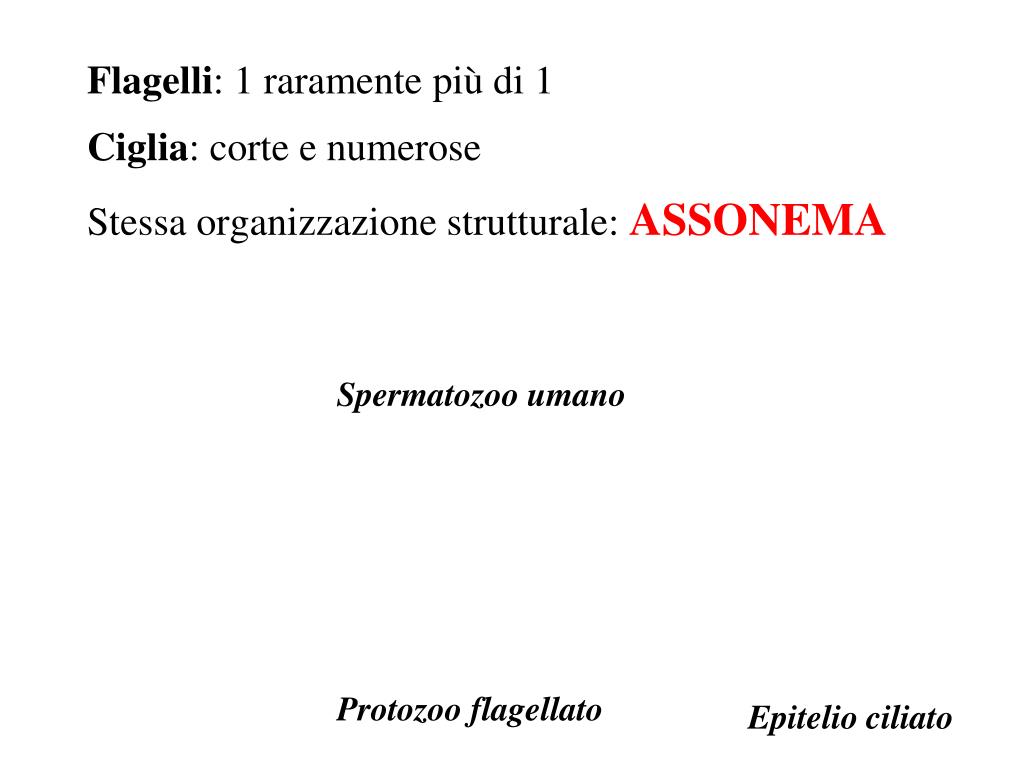 Flagelli: 1 raramente più di 1

Ciglia: corte e numerose

Stessa organizzazione strutturale: ASSONEMA

Spermatozoo umano

Protozoo flagellato

Epitelio ciliato